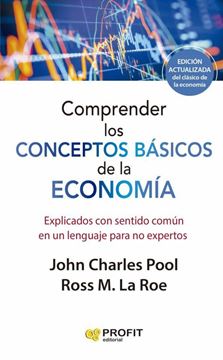 EDICIÓN ACTUALIZADA del clásico de la economía

Comprender los CONCEPTOS BÁSICOS de la ECONOMÍA

Explicados con sentido común en un lenguaje para no expertos

John Charles Pool
Ross M. La Roe

PROFIT editorial